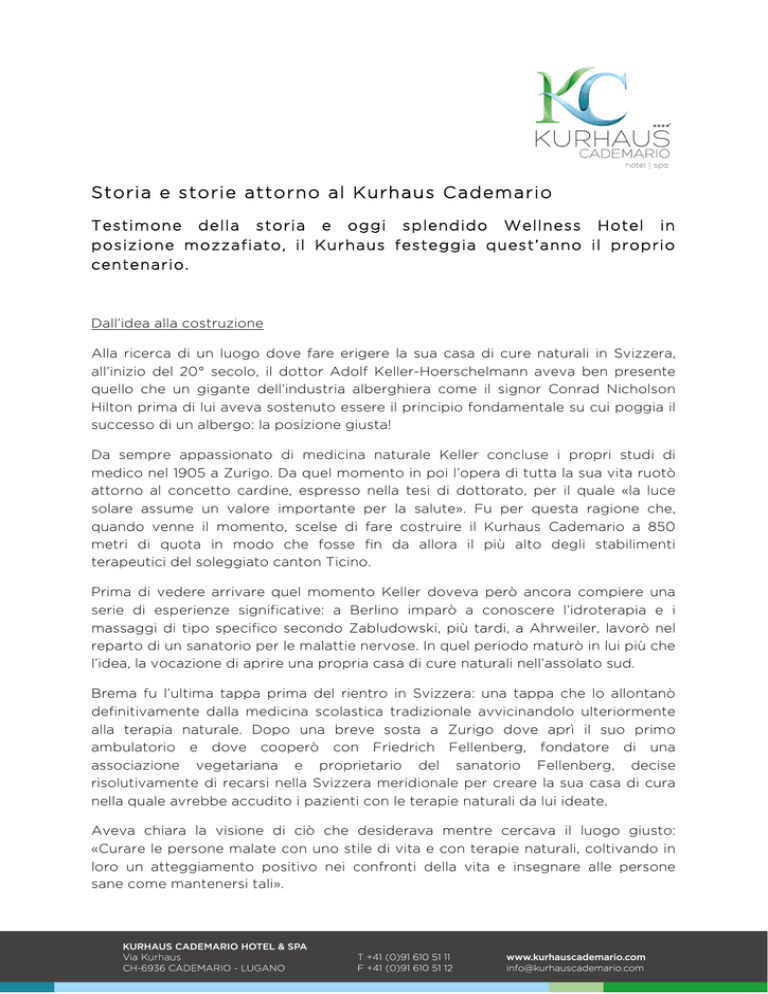 KC
KURHAUS
CADEMARIO
hotel | spa

Storia e storie attorno al Kurhaus Cademario

Testimone della storia e oggi splendido Wellness Hotel in posizione mozzafiato, il Kurhaus festeggia quest'anno il proprio centenario.

Dall'idea alla costruzione

Alla ricerca di un luogo dove fare erigere la sua casa di cure naturali in Svizzera, all'inizio del 20° secolo, il dottor Adolf Keller-Hoerschelmann aveva ben presente quello che un gigante dell'industria alberghiera come il signor Conrad Nicholson Hilton prima di lui aveva sostenuto essere il principio fondamentale su cui poggia il successo di un albergo: la posizione giusta!

Da sempre appassionato di medicina naturale Keller concluse i propri studi di medico nel 1905 a Zurigo. Da quel momento in poi l'opera di tutta la sua vita ruotò attorno al concetto cardine, espresso nella tesi di dottorato, per il quale «la luce solare assume un valore importante per la salute». Fu per questa ragione che, quando venne il momento, scelse di fare costruire il Kurhaus Cademario a 850 metri di quota in modo che fosse fin da allora il più alto degli stabilimenti terapeutici del soleggiato canton Ticino.

Prima di vedere arrivare quel momento Keller doveva però ancora compiere una serie di esperienze significative: a Berlino imparò a conoscere l'idroterapia e i massaggi di tipo specifico secondo Zabludowski, più tardi, a Ahrweiler, lavorò nel reparto di un sanatorio per le malattie nervose. In quel periodo maturò in lui più che l'idea, la vocazione di aprire una propria casa di cure naturali nell'assolato sud.

Brema fu l'ultima tappa prima del rientro in Svizzera: una tappa che lo allontanò definitivamente dalla medicina scolastica tradizionale avvicinandolo ulteriormente alla terapia naturale. Dopo una breve sosta a Zurigo dove aprì il suo primo ambulatorio e dove cooperò con Friedrich Fellenberg, fondatore di una associazione vegetariana e proprietario del sanatorio Fellenberg, decise risolutivamente di recarsi nella Svizzera meridionale per creare la sua casa di cura nella quale avrebbe accudito i pazienti con le terapie naturali da lui ideate.

Aveva chiara la visione di ciò che desiderava mentre cercava il luogo giusto: «Curare le persone malate con uno stile di vita e con terapie naturali, coltivando in loro un atteggiamento positivo nei confronti della vita e insegnare alle persone sane come mantenersi tali».

KURHAUS CADEMARIO HOTEL & SPA
Via Kurhaus
CH-6936 CADEMARIO - LUGANO

T +41 (0)91 610 51 11
F +41 (0)91 610 51 12

www.kurhauscademario.com
info@kurhauscademario.com